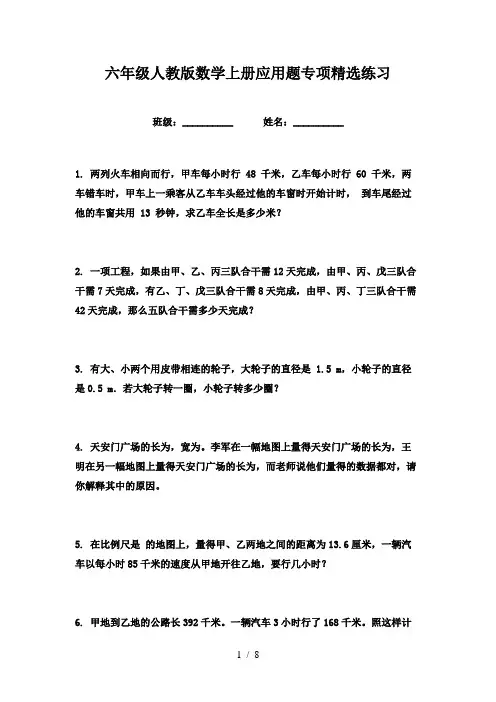 六年级人教版数学上册应用题专项精选练习

班级：__________ 姓名：__________

1. 两列火车相向而行，甲车每小时行 48 千米，乙车每小时行 60 千米，两车错车时，甲车上一乘客从乙车车头经过他的车窗时开始计时， 到车尾经过他的车窗共用 13 秒钟，求乙车全长是多少米？

2. 一项工程，如果由甲、乙、丙三队合干需12天完成，由甲、丙、戊三队合干需7天完成，有乙、丁、戊三队合干需8天完成，由甲、丙、丁三队合干需42天完成，那么五队合干需多少天完成？

3. 有大、小两个用皮带相连的轮子，大轮子的直径是 1.5 m，小轮子的直径是0.5 m。若大轮子转一圈，小轮子转多少圈？

4. 天安门广场的长为，宽为。李军在一幅地图上量得天安门广场的长为，王明在另一幅地图上量得天安门广场的长为，而老师说他们量得的数据都对，请你解释其中的原因。

5. 在比例尺是 的地图上，量得甲、乙两地之间的距离为13.6厘米，一辆汽车以每小时85千米的速度从甲地开往乙地，要行几小时？

6. 甲地到乙地的公路长392千米。一辆汽车3小时行了168千米。照这样计

1 / 8